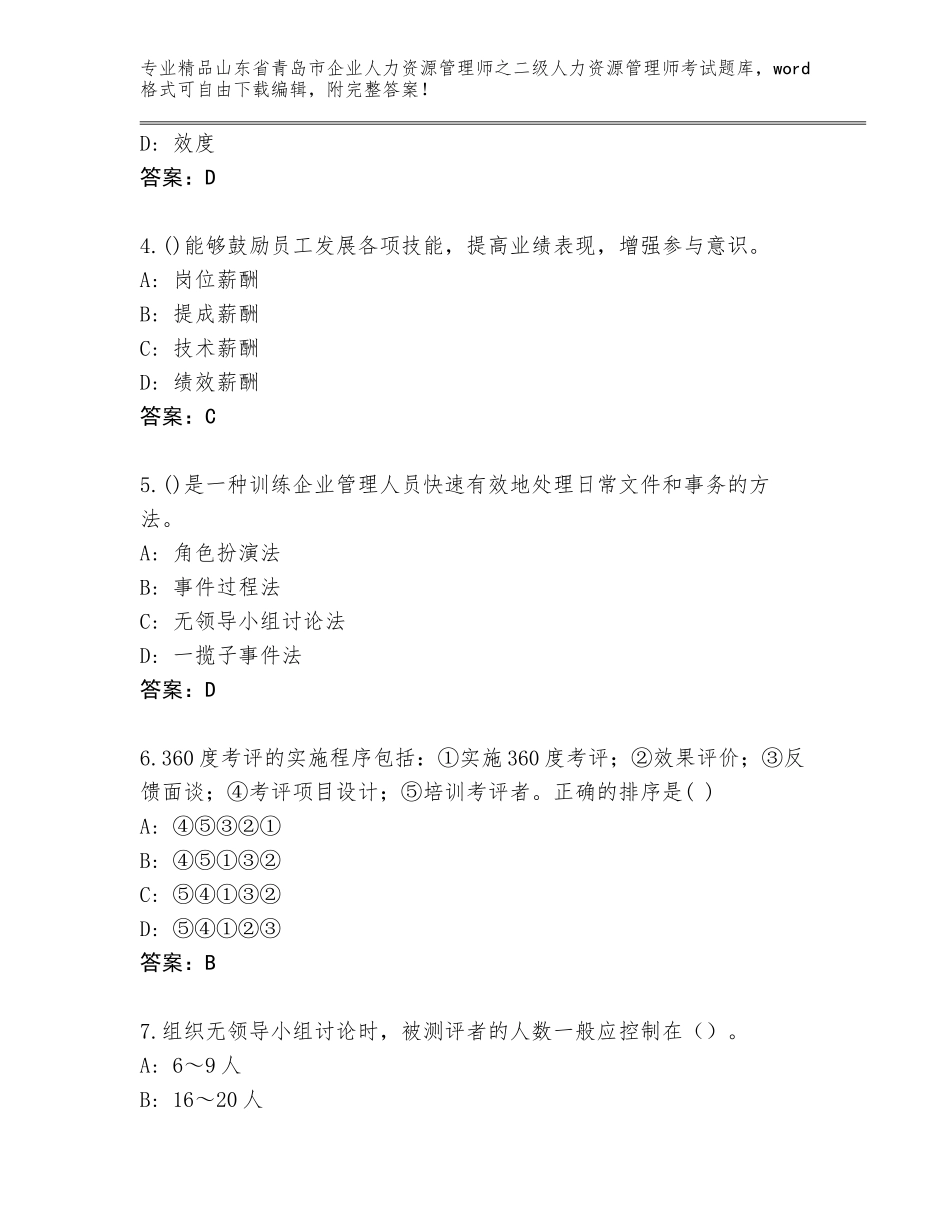 专业精品山东省青岛市企业人力资源管理师之二级人力资源管理师考试题库，word格式可自由下载编辑，附完整答案！

D：效度
答案：D

4.()能够鼓励员工发展各项技能，提高业绩表现，增强参与意识。
A：岗位薪酬
B：提成薪酬
C：技术薪酬
D：绩效薪酬
答案：C

5.()是一种训练企业管理人员快速有效地处理日常文件和事务的方法。
A：角色扮演法
B：事件过程法
C：无领导小组讨论法
D：一揽子事件法
答案：D

6.360度考评的实施程序包括：①实施360度考评；②效果评价；③反馈面谈；④考评项目设计；⑤培训考评者。正确的排序是( )
A：④⑤③②①
B：④⑤①③②
C：⑤④①③②
D：⑤④①②③
答案：B

7.组织无领导小组讨论时，被测评者的人数一般应控制在（）。
A：6～9人
B：16～20人